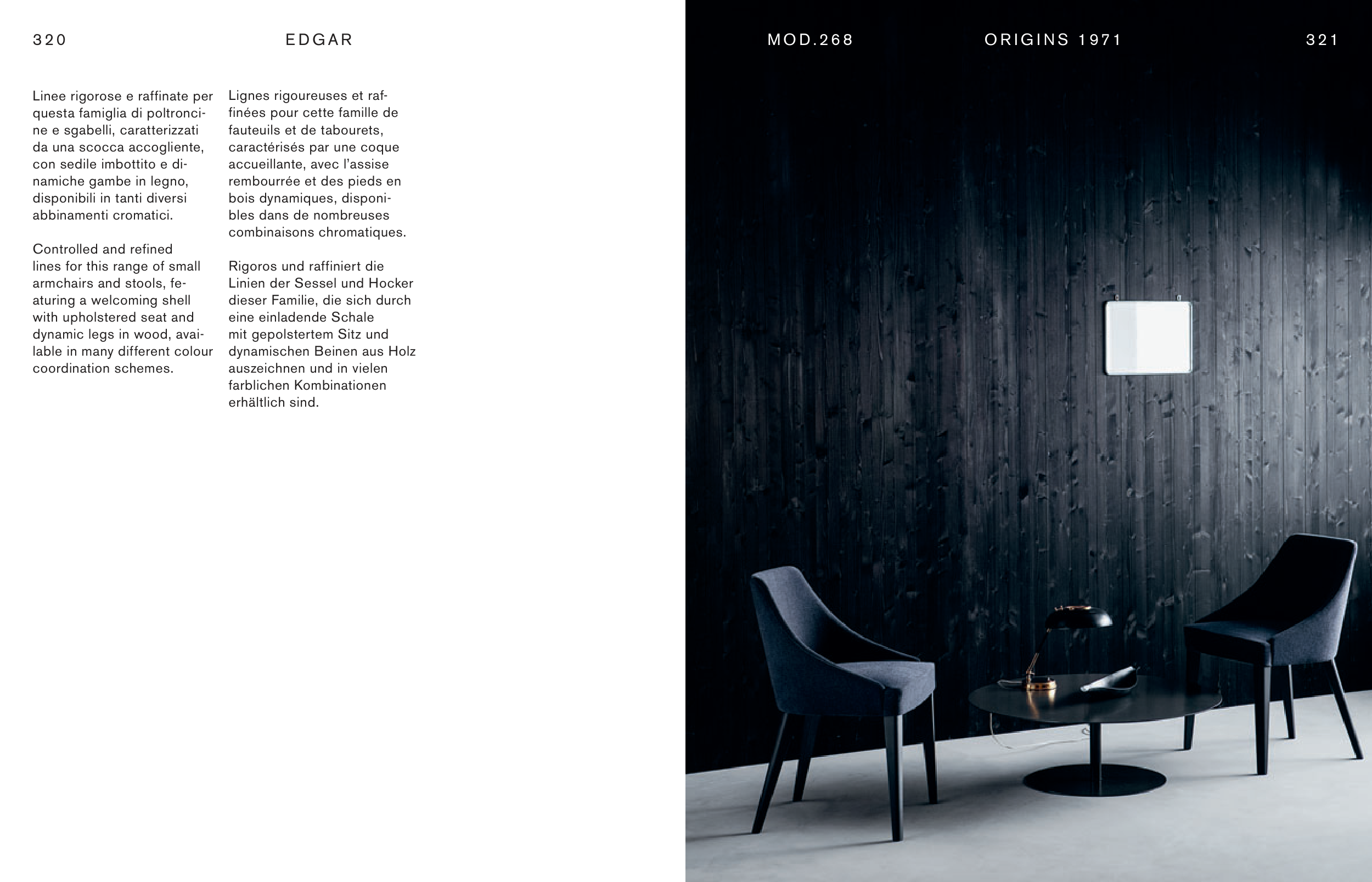 320

EDGAR

Linee rigorose e raffinate per questa famiglia di poltroncine e sgabelli, caratterizzati da una scocca accogliente, con sedile imbottito e dinamiche gambe in legno, disponibili in tanti diversi abbinamenti cromatici.

Controlled and refined lines for this range of small armchairs and stools, featuring a welcoming shell with upholstered seat and dynamic legs in wood, available in many different colour coordination schemes.

Lignes rigoureuses et raffinées pour cette famille de fauteuils et de tabourets, caractérisés par une coque accueillante, avec l'assise rembourrée et des pieds en bois dynamiques, disponibles dans de nombreuses combinaisons chromatiques.

Rigoros und raffiniert die Linien der Sessel und Hocker dieser Familie, die sich durch eine einladende Schale mit gepolstertem Sitz und dynamischen Beinen aus Holz auszeichnen und in vielen farblichen Kombinationen erhältlich sind.

MOD.268

ORIGINS 1971

321